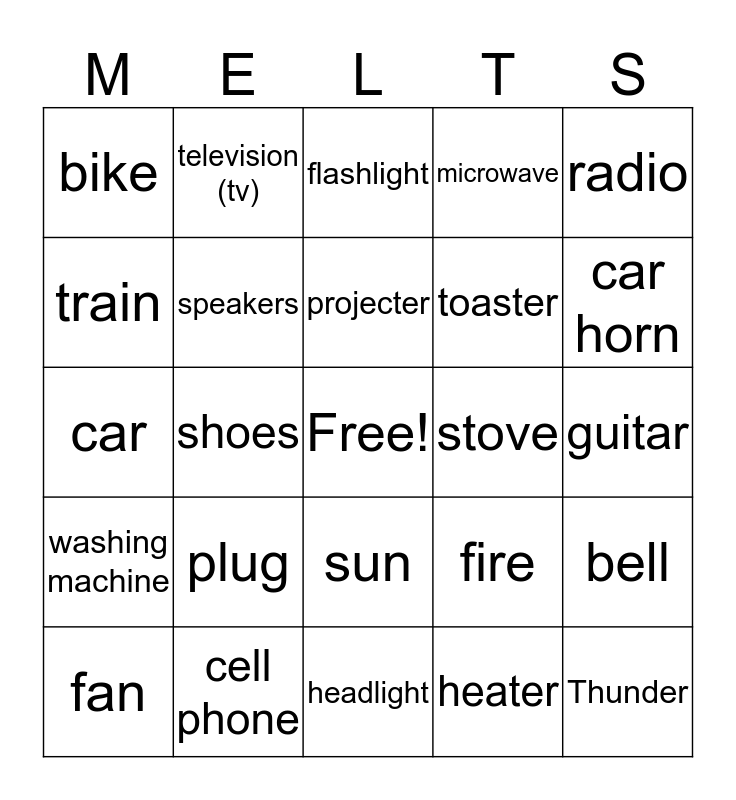 | M | E | L | T | S |
|---|---|---|---|---|
| bike | television (tv) | flashlight | microwave | radio |
| train | speakers | projecter | toaster | car horn |
| car | shoes | Free! | stove | guitar |
| washing machine | plug | sun | fire | bell |
| fan | cell phone | headlight | heater | Thunder |